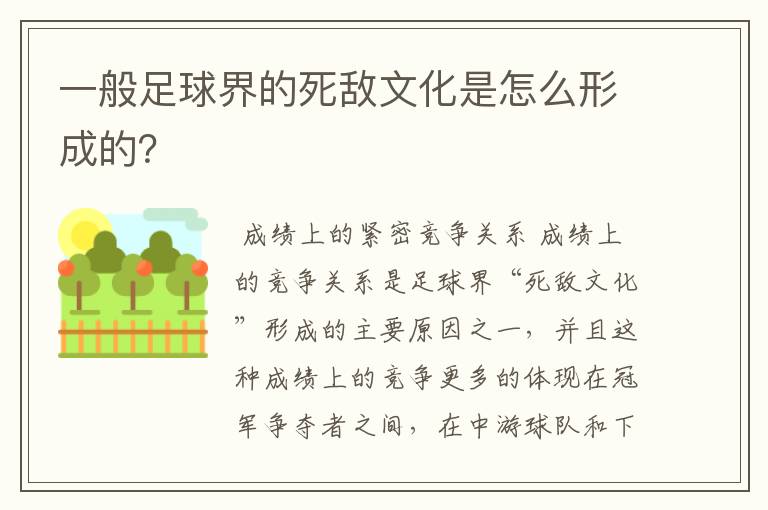 一般足球界的死敌文化是怎么形成的?

成绩上的紧密竞争关系 成绩上的竞争关系是足球界“死敌文化”形成的主要原因之一，并且这种成绩上的竞争更多的体现在冠军争夺者之间，在中游球队和下